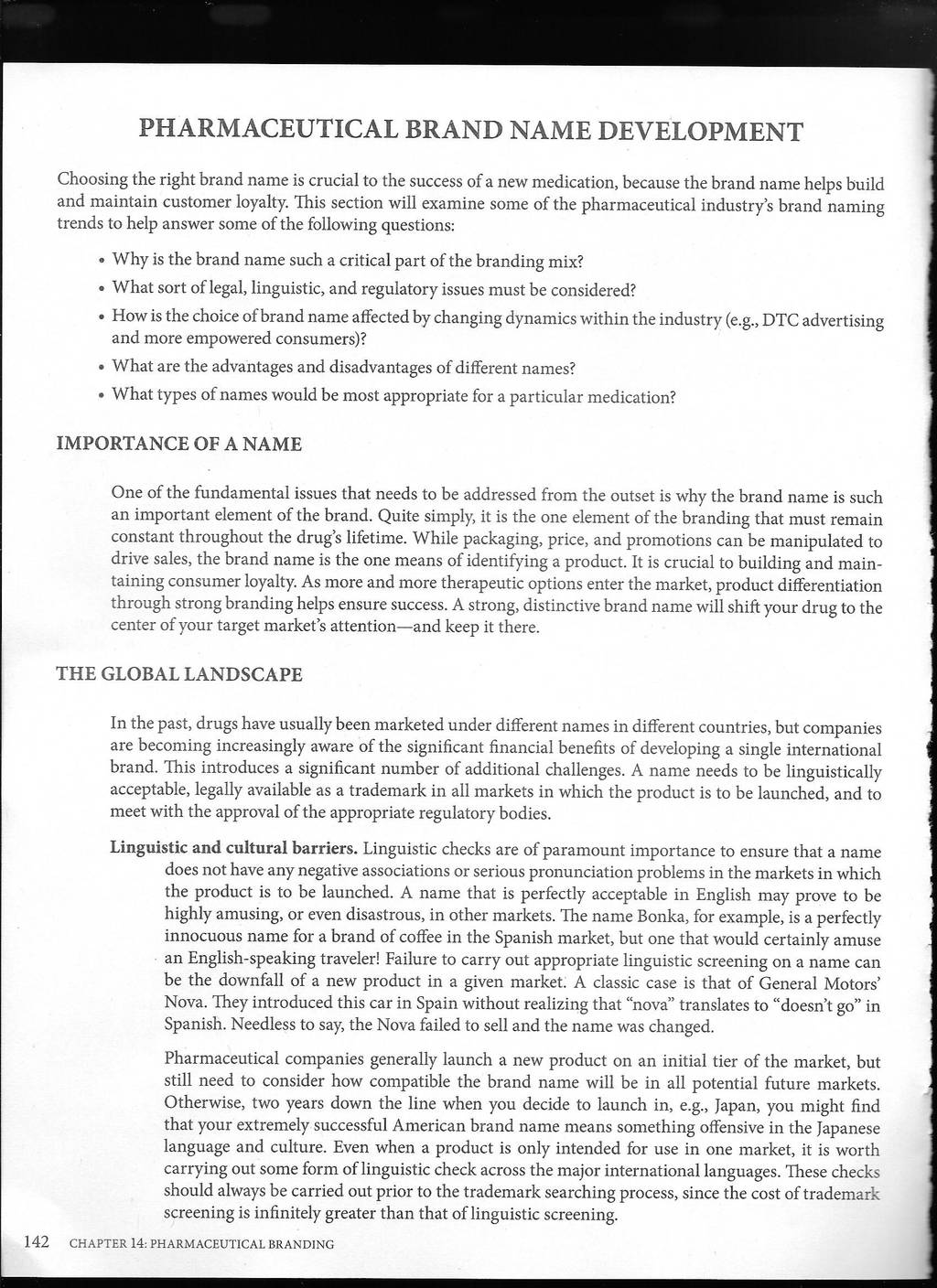 PHARMACEUTICAL BRAND NAME DEVELOPMENT

Choosing the right brand name is crucial to the success of a new medication, because the brand name helps build and maintain customer loyalty. This section will examine some of the pharmaceutical industry's brand naming trends to help answer some of the following questions:

• Why is the brand name such a critical part of the branding mix?
• What sort of legal, linguistic, and regulatory issues must be considered?
• How is the choice of brand name affected by changing dynamics within the industry (e.g., DTC advertising and more empowered consumers)?
• What are the advantages and disadvantages of different names?
• What types of names would be most appropriate for a particular medication?

IMPORTANCE OF A NAME

One of the fundamental issues that needs to be addressed from the outset is why the brand name is such an important element of the brand. Quite simply, it is the one element of the branding that must remain constant throughout the drug's lifetime. While packaging, price, and promotions can be manipulated to drive sales, the brand name is the one means of identifying a product. It is crucial to building and maintaining consumer loyalty. As more and more therapeutic options enter the market, product differentiation through strong branding helps ensure success. A strong, distinctive brand name will shift your drug to the center of your target market's attention—and keep it there.

THE GLOBAL LANDSCAPE

In the past, drugs have usually been marketed under different names in different countries, but companies are becoming increasingly aware of the significant financial benefits of developing a single international brand. This introduces a significant number of additional challenges. A name needs to be linguistically acceptable, legally available as a trademark in all markets in which the product is to be launched, and to meet with the approval of the appropriate regulatory bodies.

Linguistic and cultural barriers. Linguistic checks are of paramount importance to ensure that a name does not have any negative associations or serious pronunciation problems in the markets in which the product is to be launched. A name that is perfectly acceptable in English may prove to be highly amusing, or even disastrous, in other markets. The name Bonka, for example, is a perfectly innocuous name for a brand of coffee in the Spanish market, but one that would certainly amuse an English-speaking traveler! Failure to carry out appropriate linguistic screening on a name can be the downfall of a new product in a given market. A classic case is that of General Motors' Nova. They introduced this car in Spain without realizing that "nova" translates to "doesn't go" in Spanish. Needless to say, the Nova failed to sell and the name was changed.

Pharmaceutical companies generally launch a new product on an initial tier of the market, but still need to consider how compatible the brand name will be in all potential future markets. Otherwise, two years down the line when you decide to launch in, e.g., Japan, you might find that your extremely successful American brand name means something offensive in the Japanese language and culture. Even when a product is only intended for use in one market, it is worth carrying out some form of linguistic check across the major international languages. These checks should always be carried out prior to the trademark searching process, since the cost of trademark screening is infinitely greater than that of linguistic screening.

142 CHAPTER 14: PHARMACEUTICAL BRANDING